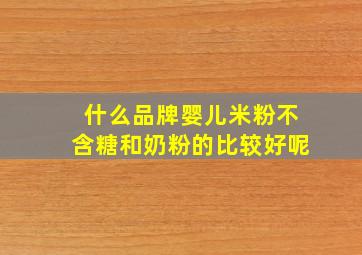 什么品牌婴儿米粉不含糖和奶粉的比较好呢